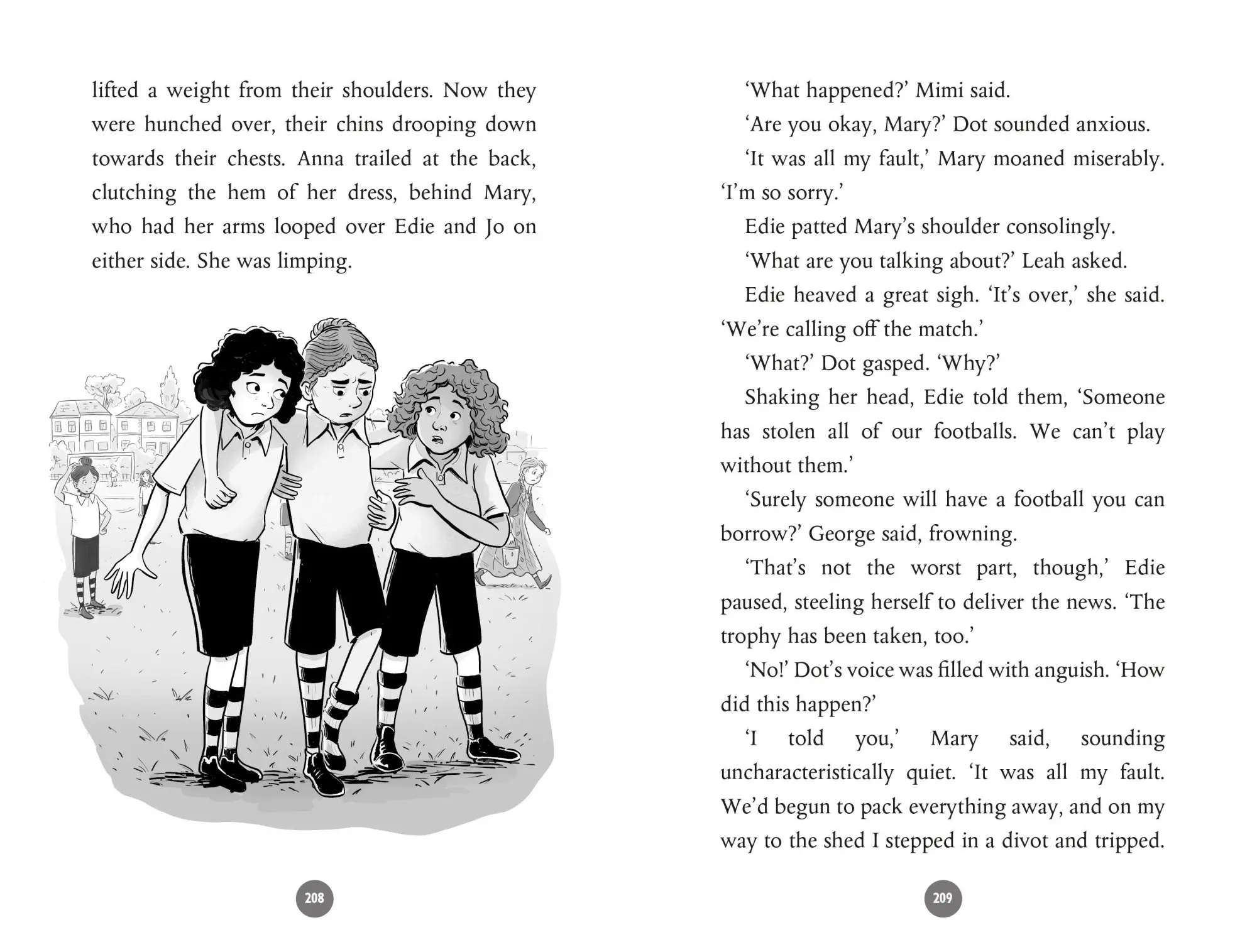 lifted a weight from their shoulders. Now they were hunched over, their chins drooping down towards their chests. Anna trailed at the back, clutching the hem of her dress, behind Mary, who had her arms looped over Edie and Jo on either side. She was limping.

208

'What happened?' Mimi said.

'Are you okay, Mary?' Dot sounded anxious.

'It was all my fault,' Mary moaned miserably. 'I'm so sorry.'

Edie patted Mary's shoulder consolingly.

'What are you talking about?' Leah asked.

Edie heaved a great sigh. 'It's over,' she said. 'We're calling off the match.'

'What?' Dot gasped. 'Why?'

Shaking her head, Edie told them, 'Someone has stolen all of our footballs. We can't play without them.'

'Surely someone will have a football you can borrow?' George said, frowning.

'That's not the worst part, though,' Edie paused, steeling herself to deliver the news. 'The trophy has been taken, too.'

'No!' Dot's voice was filled with anguish. 'How did this happen?'

'I told you,' Mary said, sounding uncharacteristically quiet. 'It was all my fault. We'd begun to pack everything away, and on my way to the shed I stepped in a divot and tripped.

209